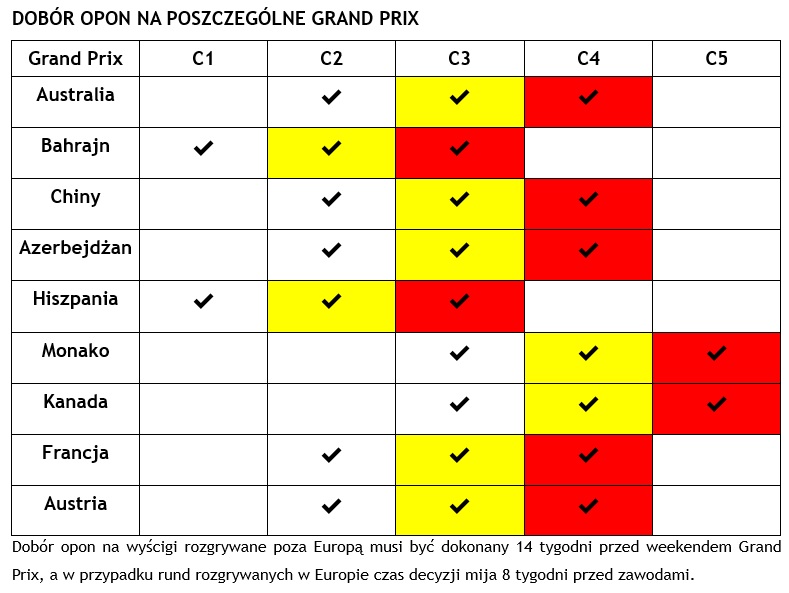 DOBÓR OPON NA POSZCZEGÓLNE GRAND PRIX

| Grand Prix | C1 | C2 | C3 | C4 | C5 |
|---|---|---|---|---|---|
| Australia | | ✔ | ✔ | ✔ | |
| Bahrajn | ✔ | ✔ | ✔ | | |
| Chiny | | ✔ | ✔ | ✔ | |
| Azerbejdżan | | ✔ | ✔ | ✔ | |
| Hiszpania | ✔ | ✔ | ✔ | | |
| Monako | | | ✔ | ✔ | ✔ |
| Kanada | | | ✔ | ✔ | ✔ |
| Francja | | ✔ | ✔ | ✔ | |
| Austria | | ✔ | ✔ | ✔ | |

Dobór opon na wyścigi rozgrywane poza Europą musi być dokonany 14 tygodni przed weekendem Grand Prix, a w przypadku rund rozgrywanych w Europie czas decyzji mija 8 tygodni przed zawodami.